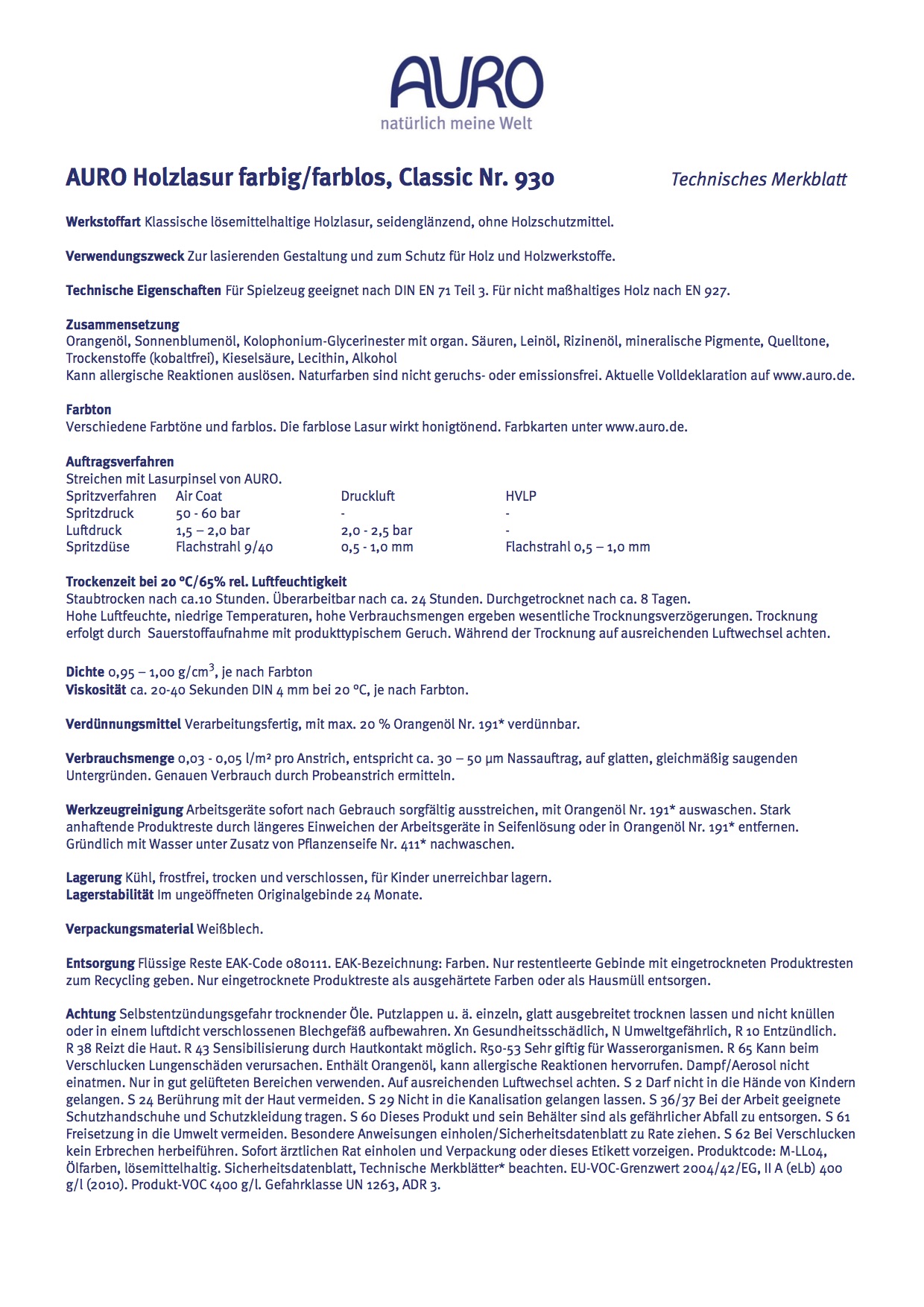 AURO
natürlich meine Welt

AURO Holzlasur farbig/farblos, Classic Nr. 930

Technisches Merkblatt

Werkstoffart Klassische lösemittelhaltige Holzlasur, seidenglänzend, ohne Holzschutzmittel.

Verwendungszweck Zur lasierenden Gestaltung und zum Schutz für Holz und Holzwerkstoffe.

Technische Eigenschaften Für Spielzeug geeignet nach DIN EN 71 Teil 3. Für nicht maßhaltiges Holz nach EN 927.

Zusammensetzung
Orangenöl, Sonnenblumenöl, Kolophonium-Glycerinester mit organ. Säuren, Leinöl, Rizinenöl, mineralische Pigmente, Quelltone, Trockenstoffe (kobaltfrei), Kieselsäure, Lecithin, Alkohol
Kann allergische Reaktionen auslösen. Naturfarben sind nicht geruchs- oder emissionsfrei. Aktuelle Volldeklaration auf www.auro.de.

Farbton
Verschiedene Farbtöne und farblos. Die farblose Lasur wirkt honigtönend. Farbkarten unter www.auro.de.

Auftragsverfahren
Streichen mit Lasurpinsel von AURO.

| Spritzverfahren | Air Coat | Druckluft | HVLP |
|---|---|---|---|
| Spritzdruck | 50 - 60 bar | - | - |
| Luftdruck | 1,5 – 2,0 bar | 2,0 - 2,5 bar | - |
| Spritzdüse | Flachstrahl 9/40 | 0,5 - 1,0 mm | Flachstrahl 0,5 – 1,0 mm |

Trockenzeit bei 20 °C/65% rel. Luftfeuchtigkeit
Staubtrocken nach ca.10 Stunden. Überarbeitbar nach ca. 24 Stunden. Durchgetrocknet nach ca. 8 Tagen.
Hohe Luftfeuchte, niedrige Temperaturen, hohe Verbrauchsmengen ergeben wesentliche Trocknungsverzögerungen. Trocknung erfolgt durch Sauerstoffaufnahme mit produkttypischem Geruch. Während der Trocknung auf ausreichenden Luftwechsel achten.

Dichte 0,95 – 1,00 g/cm$^3$, je nach Farbton
Viskosität ca. 20-40 Sekunden DIN 4 mm bei 20 °C, je nach Farbton.

Verdünnungsmittel Verarbeitungsfertig, mit max. 20 % Orangenöl Nr. 191* verdünnbar.

Verbrauchsmenge 0,03 - 0,05 l/m² pro Anstrich, entspricht ca. 30 – 50 µm Nassauftrag, auf glatten, gleichmäßig saugenden Untergründen. Genauen Verbrauch durch Probeanstrich ermitteln.

Werkzeugreinigung Arbeitsgeräte sofort nach Gebrauch sorgfältig ausstreichen, mit Orangenöl Nr. 191* auswaschen. Stark anhaftende Produktreste durch längeres Einweichen der Arbeitsgeräte in Seifenlösung oder in Orangenöl Nr. 191* entfernen. Gründlich mit Wasser unter Zusatz von Pflanzenseife Nr. 411* nachwaschen.

Lagerung Kühl, frostfrei, trocken und verschlossen, für Kinder unerreichbar lagern.
Lagerstabilität Im ungeöffneten Originalgebinde 24 Monate.

Verpackungsmaterial Weißblech.

Entsorgung Flüssige Reste EAK-Code 080111. EAK-Bezeichnung: Farben. Nur restentleerte Gebinde mit eingetrockneten Produktresten zum Recycling geben. Nur eingetrocknete Produktreste als ausgehärtete Farben oder als Hausmüll entsorgen.

Achtung Selbstentzündungsgefahr trocknender Öle. Putzlappen u. ä. einzeln, glatt ausgebreitet trocknen lassen und nicht knüllen oder in einem luftdicht verschlossenen Blechgefäß aufbewahren. Xn Gesundheitsschädlich, N Umweltgefährlich, R 10 Entzündlich. R 38 Reizt die Haut. R 43 Sensibilisierung durch Hautkontakt möglich. R50-53 Sehr giftig für Wasserorganismen. R 65 Kann beim Verschlucken Lungenschäden verursachen. Enthält Orangenöl, kann allergische Reaktionen hervorrufen. Dampf/Aerosol nicht einatmen. Nur in gut gelüfteten Bereichen verwenden. Auf ausreichenden Luftwechsel achten. S 2 Darf nicht in die Hände von Kindern gelangen. S 24 Berührung mit der Haut vermeiden. S 29 Nicht in die Kanalisation gelangen lassen. S 36/37 Bei der Arbeit geeignete Schutzhandschuhe und Schutzkleidung tragen. S 60 Dieses Produkt und sein Behälter sind als gefährlicher Abfall zu entsorgen. S 61 Freisetzung in die Umwelt vermeiden. Besondere Anweisungen einholen/Sicherheitsdatenblatt zu Rate ziehen. S 62 Bei Verschlucken kein Erbrechen herbeiführen. Sofort ärztlichen Rat einholen und Verpackung oder dieses Etikett vorzeigen. Produktcode: M-LL04, Ölfarben, lösemittelhaltig. Sicherheitsdatenblatt, Technische Merkblätter* beachten. EU-VOC-Grenzwert 2004/42/EG, II A (eLb) 400 g/l (2010). Produkt-VOC <400 g/l. Gefahrklasse UN 1263, ADR 3.